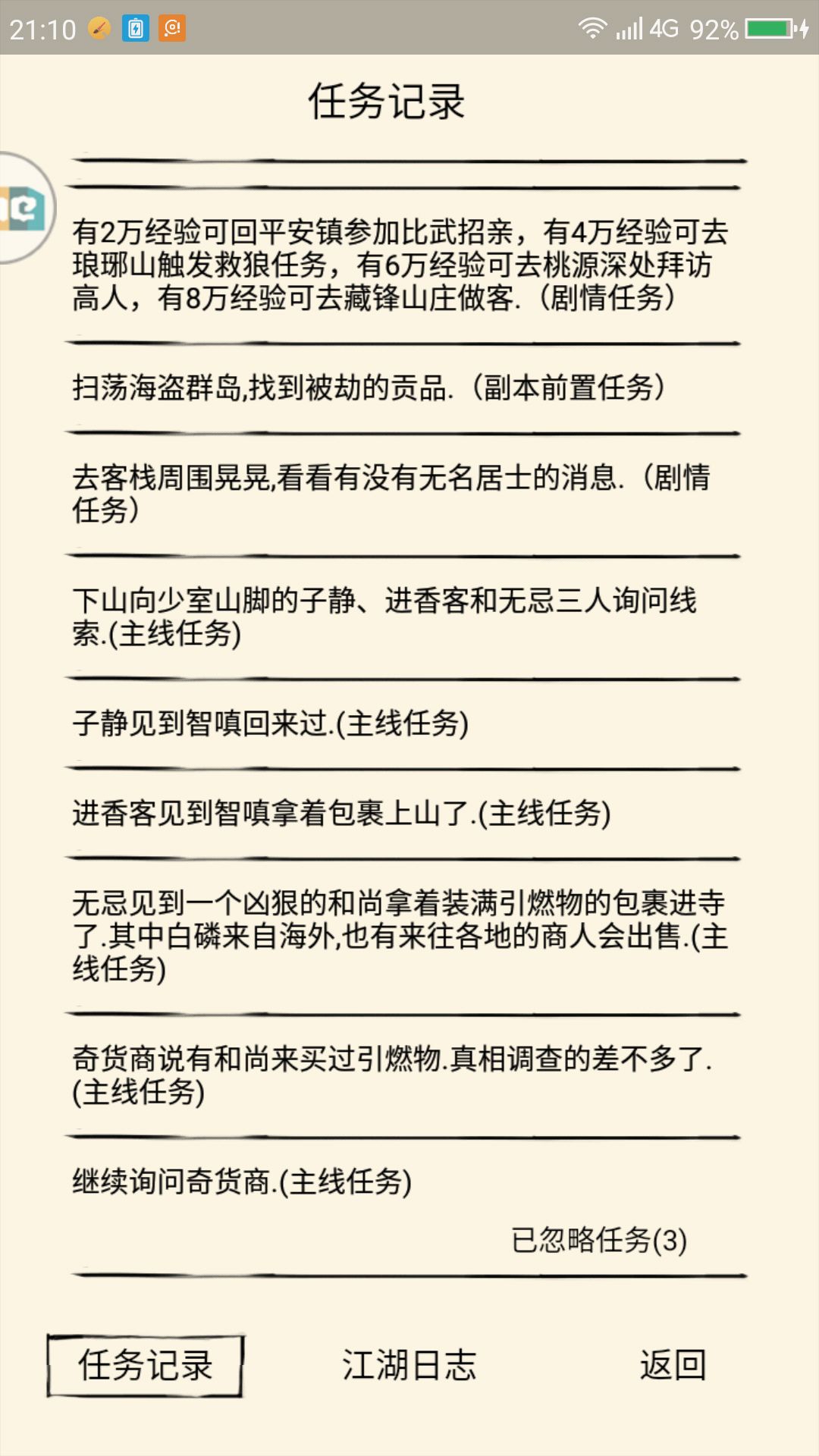 21:10 4G 92%

任务记录

有2万经验可回平安镇参加比武招亲，有4万经验可去琅琊山触发救狼任务，有6万经验可去桃源深处拜访高人，有8万经验可去藏锋山庄做客.（剧情任务）

扫荡海盗群岛,找到被劫的贡品.（副本前置任务）

去客栈周围晃晃,看看有没有无名居士的消息.（剧情任务）

下山向少室山脚的子静、进香客和无忌三人询问线索.(主线任务)

子静见到智嗔回来过.(主线任务)

进香客见到智嗔拿着包裹上山了.(主线任务)

无忌见到一个凶狠的和尚拿着装满引燃物的包裹进寺了.其中白磷来自海外,也有来往各地的商人会出售.(主线任务)

奇货商说有和尚来买过引燃物.真相调查的差不多了.(主线任务)

继续询问奇货商.(主线任务)

已忽略任务(3)

任务记录 江湖日志 返回